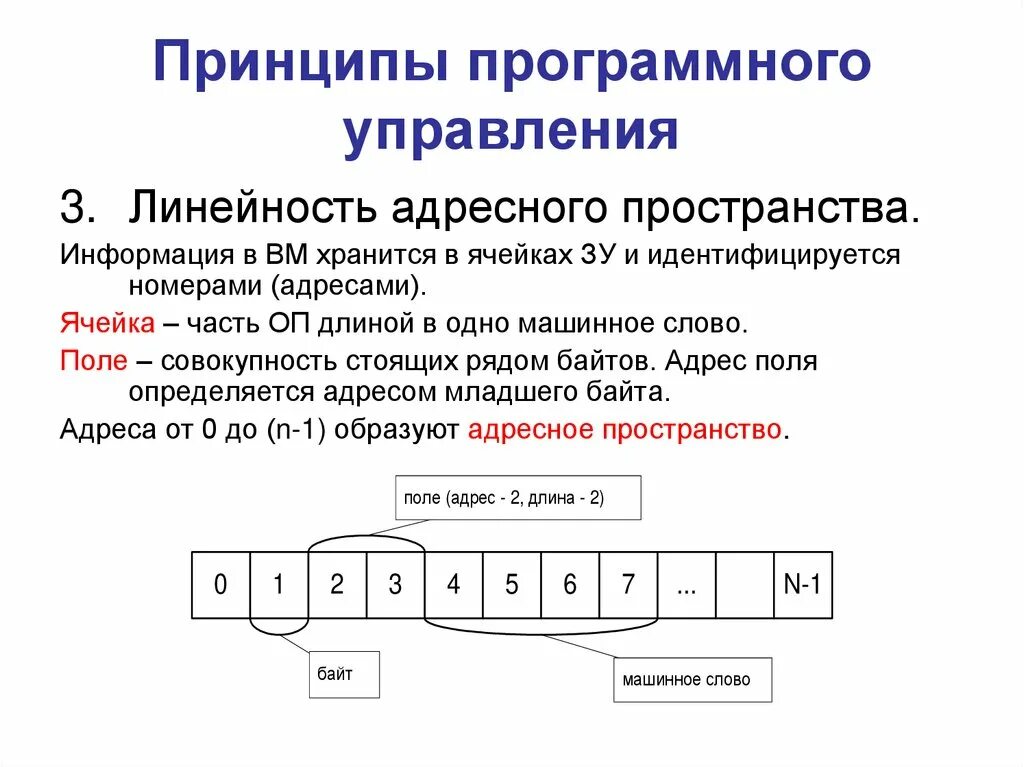 Принципы программного управления

3. Линейность адресного пространства.

Информация в ВМ хранится в ячейках ЗУ и идентифицируется номерами (адресами).

Ячейка – часть ОП длиной в одно машинное слово.

Поле – совокупность стоящих рядом байтов. Адрес поля определяется адресом младшего байта.

Адреса от 0 до (n-1) образуют адресное пространство.

поле (адрес - 2, длина - 2)

| 0 | 1 | 2 | 3 | 4 | 5 | 6 | 7 | ... |  | N-1 |
|---|---|---|---|---|---|---|---|---|---|---|

байт

машинное слово